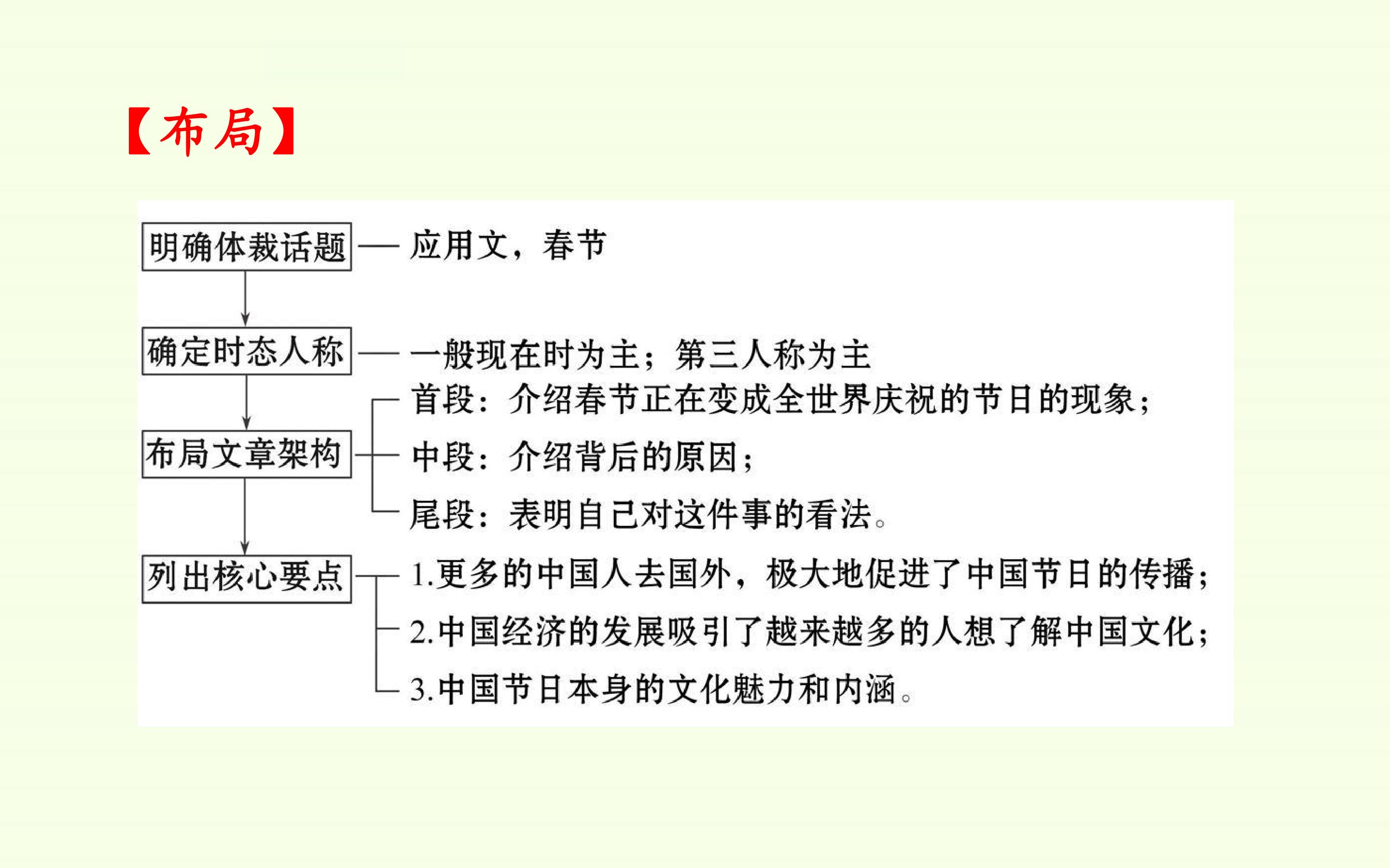 【布局】

明确体裁话题

应用文，春节

确定时态人称

一般现在时为主；第三人称为主

布局文章架构

首段：介绍春节正在变成全世界庆祝的节日的现象；

中段：介绍背后的原因；

尾段：表明自己对这件事的看法。

列出核心要点

1.更多的中国人去国外，极大地促进了中国节日的传播；

2.中国经济的发展吸引了越来越多的人想了解中国文化；

3.中国节日本身的文化魅力和内涵。